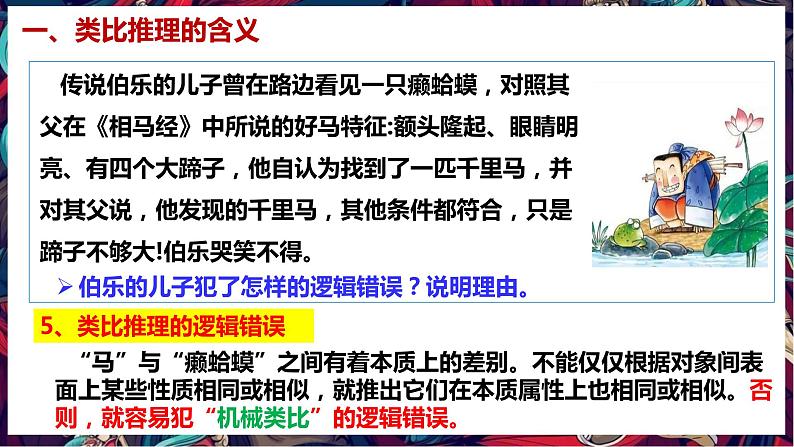 一、类比推理的含义

传说伯乐的儿子曾在路边看见一只癞蛤蟆，对照其父在《相马经》中所说的好马特征:额头隆起、眼睛明亮、有四个大蹄子，他自认为找到了一匹千里马，并对其父说，他发现的千里马，其他条件都符合，只是蹄子不够大!伯乐哭笑不得。

➢ 伯乐的儿子犯了怎样的逻辑错误？说明理由。

5、类比推理的逻辑错误

“马”与“癞蛤蟆”之间有着本质上的差别。不能仅仅根据对象间表面上某些性质相同或相似，就推出它们在本质属性上也相同或相似。否则，就容易犯“机械类比”的逻辑错误。